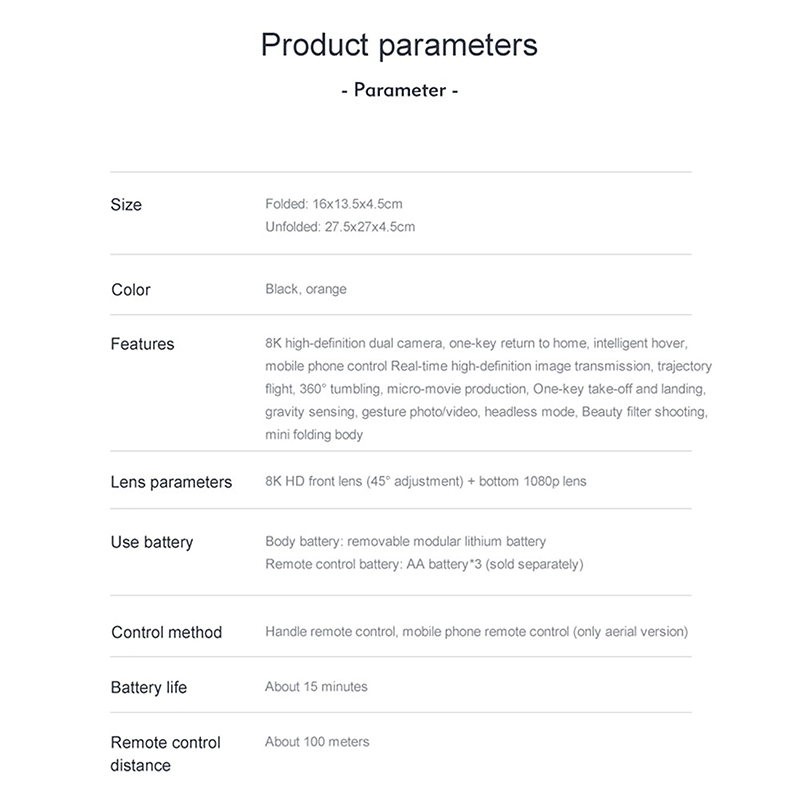 Product parameters

- Parameter -

Size
Folded: 16x13.5x4.5cm
Unfolded: 27.5x27x4.5cm

Color
Black, orange

Features
8K high-definition dual camera, one-key return to home, intelligent hover, mobile phone control Real-time high-definition image transmission, trajectory flight, 360° tumbling, micro-movie production, One-key take-off and landing, gravity sensing, gesture photo/video, headless mode, Beauty filter shooting, mini folding body

Lens parameters
8K HD front lens (45° adjustment) + bottom 1080p lens

Use battery
Body battery: removable modular lithium battery
Remote control battery: AA battery*3 (sold separately)

Control method
Handle remote control, mobile phone remote control (only aerial version)

Battery life
About 15 minutes

Remote control distance
About 100 meters